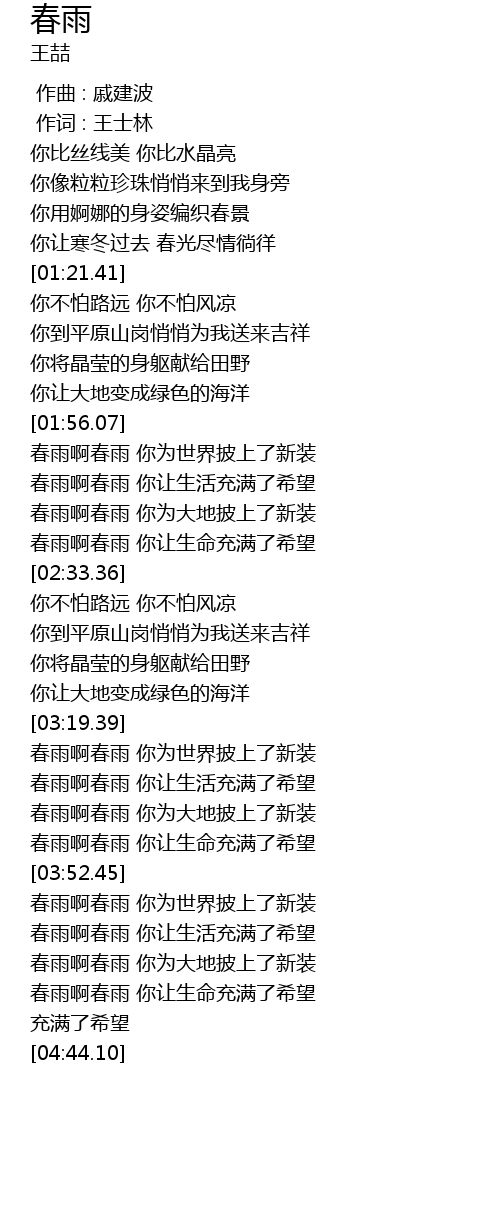 春雨
王喆

作曲 : 戚建波
作词 : 王士林
你比丝线美 你比水晶亮
你像粒粒珍珠悄悄来到我身旁
你用婀娜的身姿编织春景
你让寒冬过去 春光尽情徜徉
[01:21.41]
你不怕路远 你不怕风凉
你到平原山岗悄悄为我送来吉祥
你将晶莹的身躯献给田野
你让大地变成绿色的海洋
[01:56.07]
春雨啊春雨 你为世界披上了新装
春雨啊春雨 你让生活充满了希望
春雨啊春雨 你为大地披上了新装
春雨啊春雨 你让生命充满了希望
[02:33.36]
你不怕路远 你不怕风凉
你到平原山岗悄悄为我送来吉祥
你将晶莹的身躯献给田野
你让大地变成绿色的海洋
[03:19.39]
春雨啊春雨 你为世界披上了新装
春雨啊春雨 你让生活充满了希望
春雨啊春雨 你为大地披上了新装
春雨啊春雨 你让生命充满了希望
[03:52.45]
春雨啊春雨 你为世界披上了新装
春雨啊春雨 你让生活充满了希望
春雨啊春雨 你为大地披上了新装
春雨啊春雨 你让生命充满了希望
充满了希望
[04:44.10]